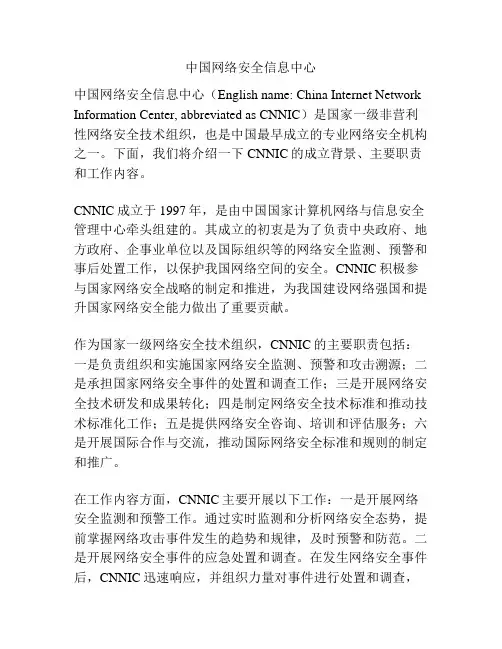 中国网络安全信息中心

中国网络安全信息中心（English name: China Internet Network Information Center, abbreviated as CNNIC）是国家一级非营利性网络安全技术组织，也是中国最早成立的专业网络安全机构之一。下面，我们将介绍一下 CNNIC 的成立背景、主要职责和工作内容。

CNNIC 成立于 1997 年，是由中国国家计算机网络与信息安全管理中心牵头组建的。其成立的初衷是为了负责中央政府、地方政府、企事业单位以及国际组织等的网络安全监测、预警和事后处置工作，以保护我国网络空间的安全。CNNIC 积极参与国家网络安全战略的制定和推进，为我国建设网络强国和提升国家网络安全能力做出了重要贡献。

作为国家一级网络安全技术组织，CNNIC 的主要职责包括：一是负责组织和实施国家网络安全监测、预警和攻击溯源；二是承担国家网络安全事件的处置和调查工作；三是开展网络安全技术研发和成果转化；四是制定网络安全技术标准和推动技术标准化工作；五是提供网络安全咨询、培训和评估服务；六是开展国际合作与交流，推动国际网络安全标准和规则的制定和推广。

在工作内容方面，CNNIC 主要开展以下工作：一是开展网络安全监测和预警工作。通过实时监测和分析网络安全态势，提前掌握网络攻击事件发生的趋势和规律，及时预警和防范。二是开展网络安全事件的应急处置和调查。在发生网络安全事件后，CNNIC 迅速响应，并组织力量对事件进行处置和调查，